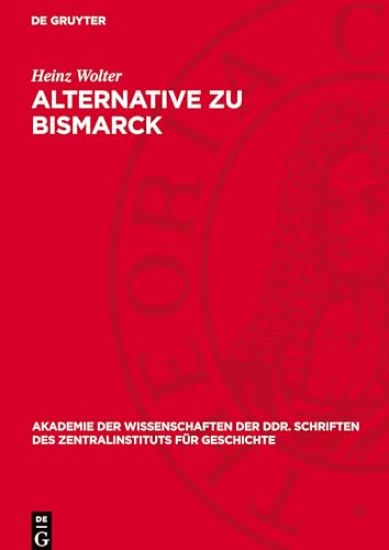 DE GRUYTER

Heinz Wolter

ALTERNATIVE ZU BISMARCK

AKADEMIE DER WISSENSCHAFTEN DER DDR. SCHRIFTEN DES ZENTRALINSTITUTS FÜR GESCHICHTE

DE G